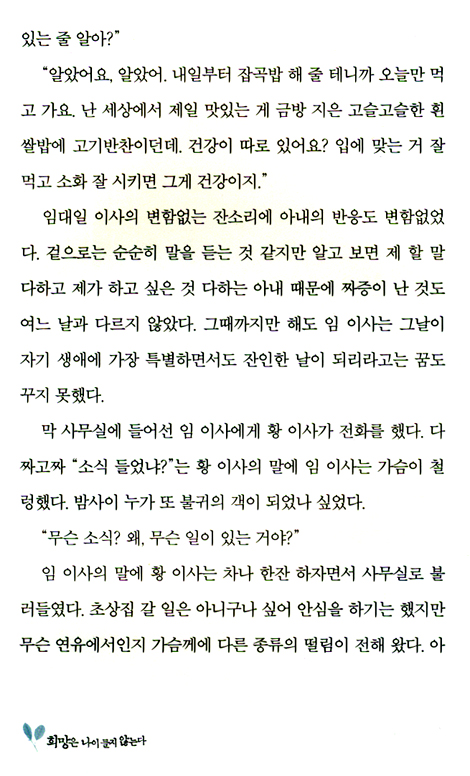 있는 줄 알아?"

"알았어요, 알았어. 내일부터 잡곡밥 해 줄 테니까 오늘만 먹고 가요. 난 세상에서 제일 맛있는 게 금방 지은 고슬고슬한 흰 쌀밥에 고기반찬이던데. 건강이 따로 있어요? 입에 맞는 거 잘 먹고 소화 잘 시키면 그게 건강이지."

임대일 이사의 변함없는 잔소리에 아내의 반응도 변함없었다. 겉으로는 순순히 말을 듣는 것 같지만 알고 보면 제 할 말 다하고 제가 하고 싶은 것 다하는 아내 때문에 짜증이 난 것도 여느 날과 다르지 않았다. 그때까지만 해도 임 이사는 그날이 자기 생애에 가장 특별하면서도 잔인한 날이 되리라고는 꿈도 꾸지 못했다.

막 사무실에 들어선 임 이사에게 황 이사가 전화를 했다. 다짜고짜 "소식 들었냐?"는 황 이사의 말에 임 이사는 가슴이 철렁했다. 밤사이 누가 또 불귀의 객이 되었나 싶었다.

"무슨 소식? 왜, 무슨 일이 있는 거야?"

임 이사의 말에 황 이사는 차나 한잔 하자면서 사무실로 불러들였다. 초상집 갈 일은 아니구나 싶어 안심을 하기는 했지만 무슨 연유에서인지 가슴께에 다른 종류의 떨림이 전해 왔다. 아

희망은 나이 들지 않는다